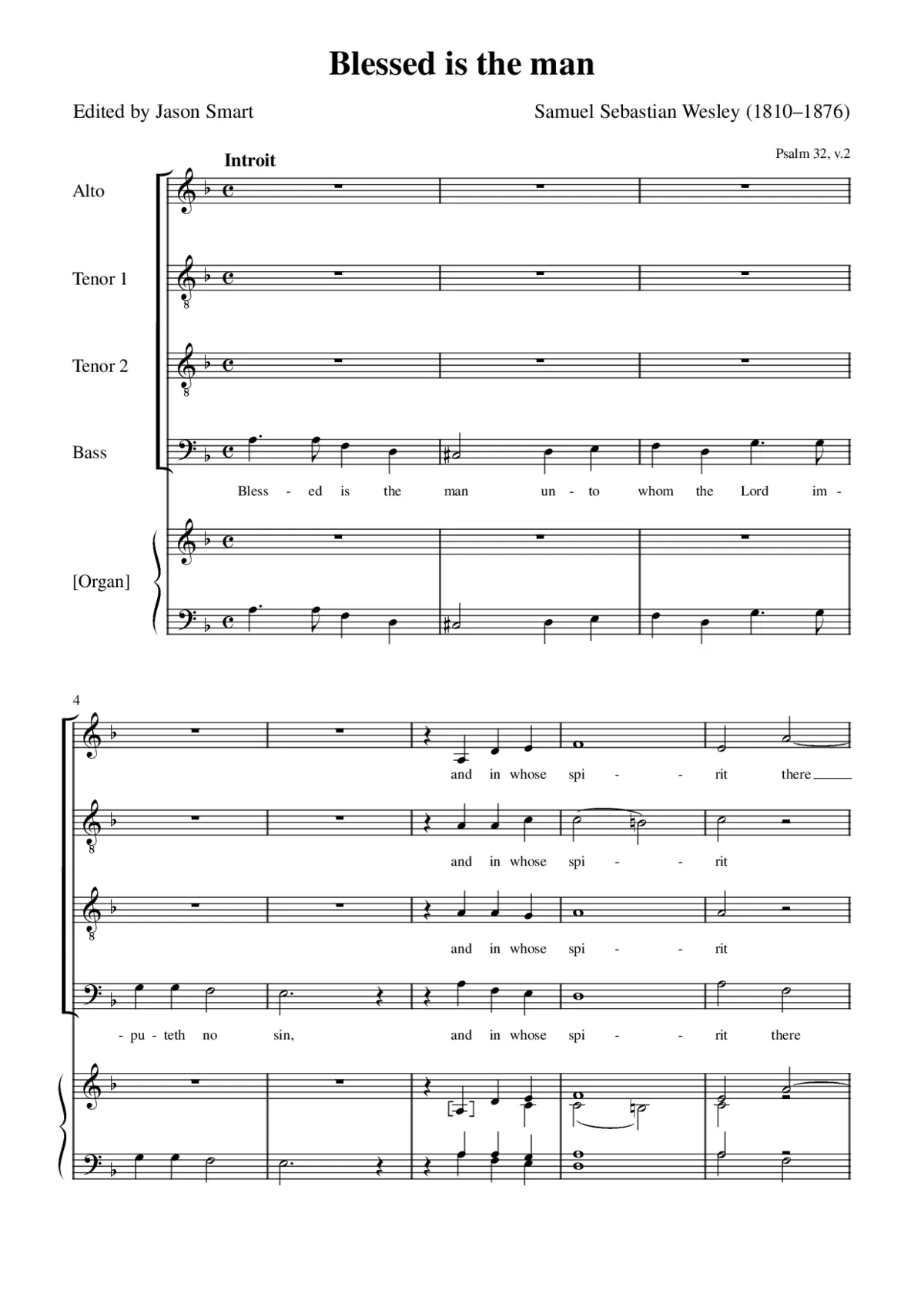 Blessed is the man

Edited by Jason Smart

Samuel Sebastian Wesley (1810–1876)

Psalm 32, v.2

Introit

Alto

Tenor 1

Tenor 2

Bass

Bless - ed is the man un - to whom the Lord im -

[Organ]

4

and in whose spi - - rit there

and in whose spi - - rit

and in whose spi - - rit

- pu - teth no sin, and in whose spi - - rit there